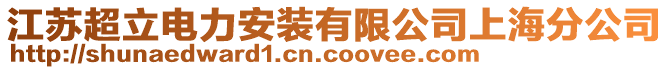 江苏超立电力安装有限公司上海分公司
http://shunaedward1.cn.coovee.com